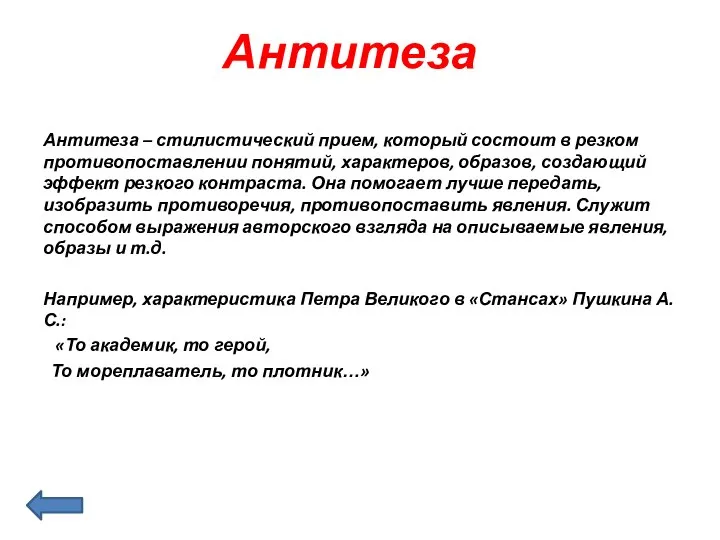 Антитеза

Антитеза – стилистический прием, который состоит в резком противопоставлении понятий, характеров, образов, создающий эффект резкого контраста. Она помогает лучше передать, изобразить противоречия, противопоставить явления. Служит способом выражения авторского взгляда на описываемые явления, образы и т.д.

Например, характеристика Петра Великого в «Стансах» Пушкина А. С.:

«То академик, то герой,

То мореплаватель, то плотник…»